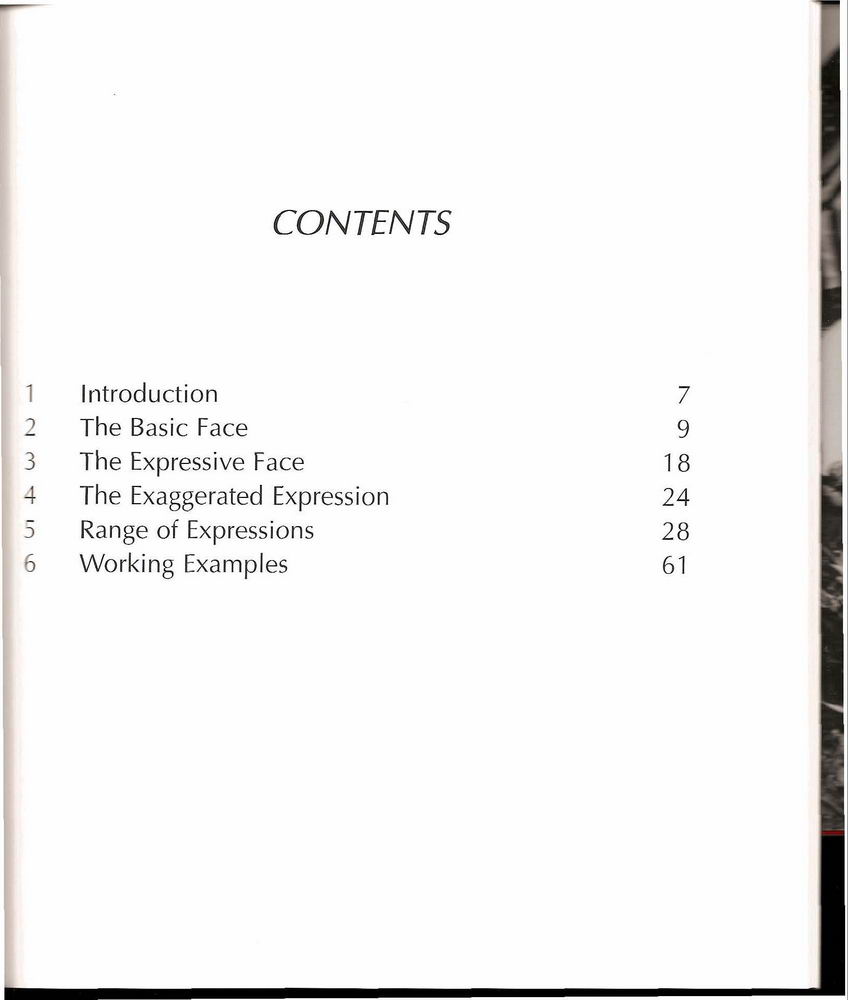 CONTENTS

1 Introduction 7
2 The Basic Face 9
3 The Expressive Face 18
4 The Exaggerated Expression 24
5 Range of Expressions 28
6 Working Examples 61